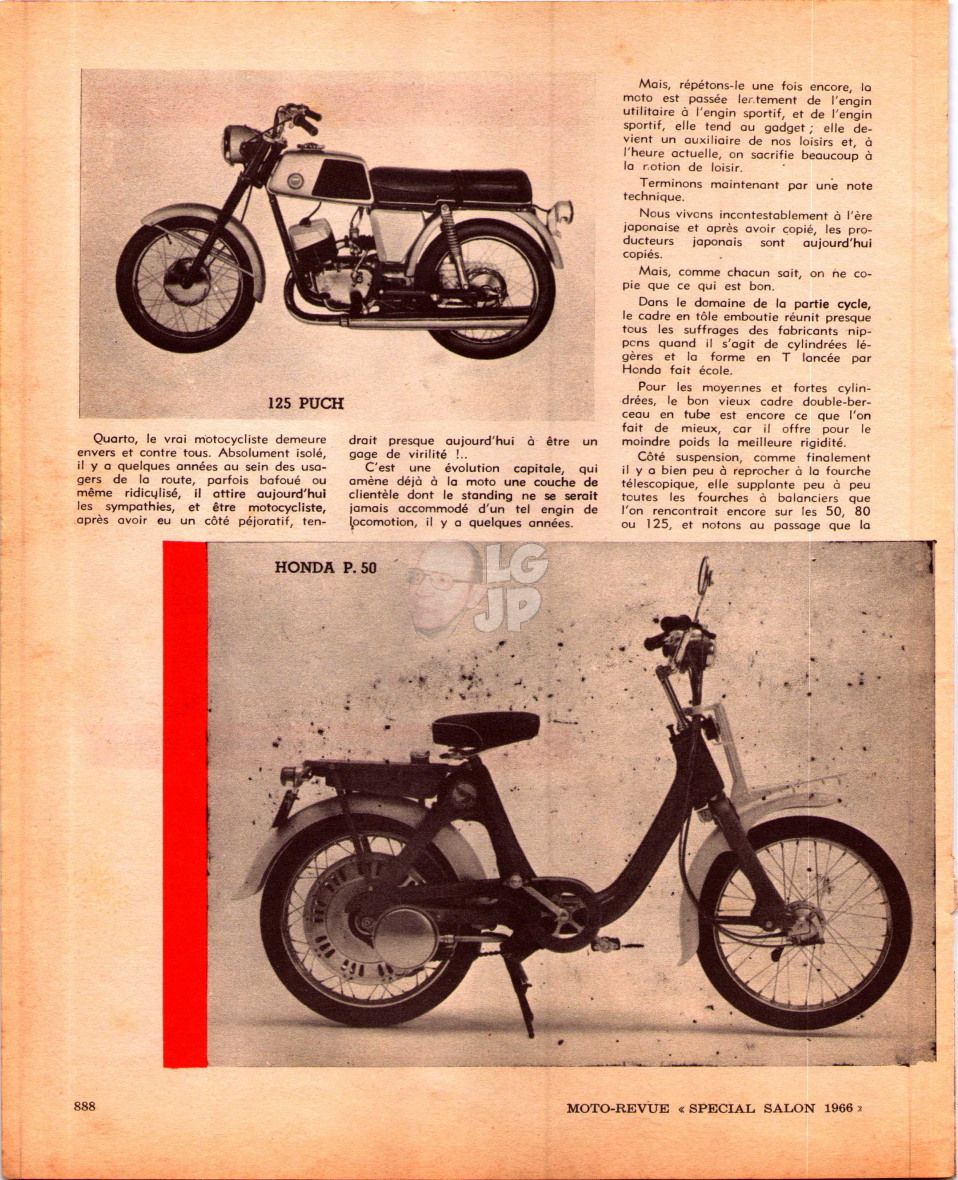 125 PUCH

Quarto, le vrai motocycliste demeure envers et contre tous. Absolument isolé, il y a quelques années au sein des usagers de la route, parfois bafoué ou même ridiculisé, il attire aujourd'hui les sympathies, et être motocycliste, après avoir eu un côté péjoratif, tendrait presque aujourd'hui à être un gage de virilité !..

C'est une évolution capitale, qui amène déjà à la moto une couche de clientèle dont le standing ne se serait jamais accommodé d'un tel engin de locomotion, il y a quelques années.

Mais, répétons-le une fois encore, la moto est passée lentement de l'engin utilitaire à l'engin sportif, et de l'engin sportif, elle tend au gadget ; elle devient un auxiliaire de nos loisirs et, à l'heure actuelle, on sacrifie beaucoup à la notion de loisir.

Terminons maintenant par une note technique.

Nous vivons incontestablement à l'ère japonaise et après avoir copié, les producteurs japonais sont aujourd'hui copiés.

Mais, comme chacun sait, on ne copie que ce qui est bon.

Dans le domaine de la partie cycle, le cadre en tôle emboutie réunit presque tous les suffrages des fabricants nippons quand il s'agit de cylindrées légères et la forme en T lancée par Honda fait école.

Pour les moyennes et fortes cylindrées, le bon vieux cadre double-berceau en tube est encore ce que l'on fait de mieux, car il offre pour le moindre poids la meilleure rigidité.

Côté suspension, comme finalement il y a bien peu à reprocher à la fourche télescopique, elle supplante peu à peu toutes les fourches à balanciers que l'on rencontrait encore sur les 50, 80 ou 125, et notons au passage que la

HONDA P. 50

LG JP

888

MOTO-REVUE « SPECIAL SALON 1966 »